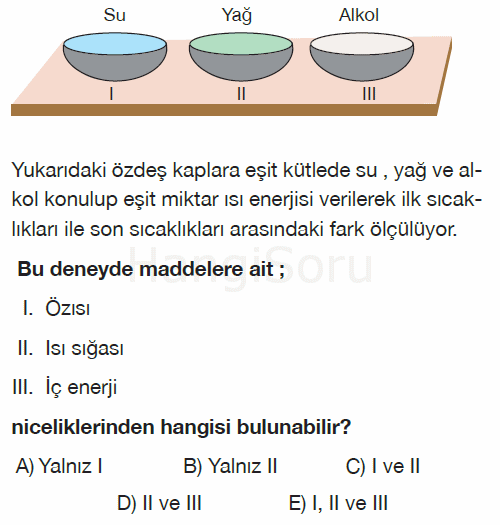 Su Yağ Alkol

I II III

Yukarıdaki özdeş kaplara eşit kütlede su , yağ ve alkol konulup eşit miktar ısı enerjisi verilerek ilk sıcaklıkları ile son sıcaklıkları arasındaki fark ölçülüyor.

HangiSoru

Bu deneyde maddelere ait ;

I. Özısı

II. Isı sığası

III. İç enerji

niceliklerinden hangisi bulunabilir?

A) Yalnız I B) Yalnız II C) I ve II

D) II ve III E) I, II ve III